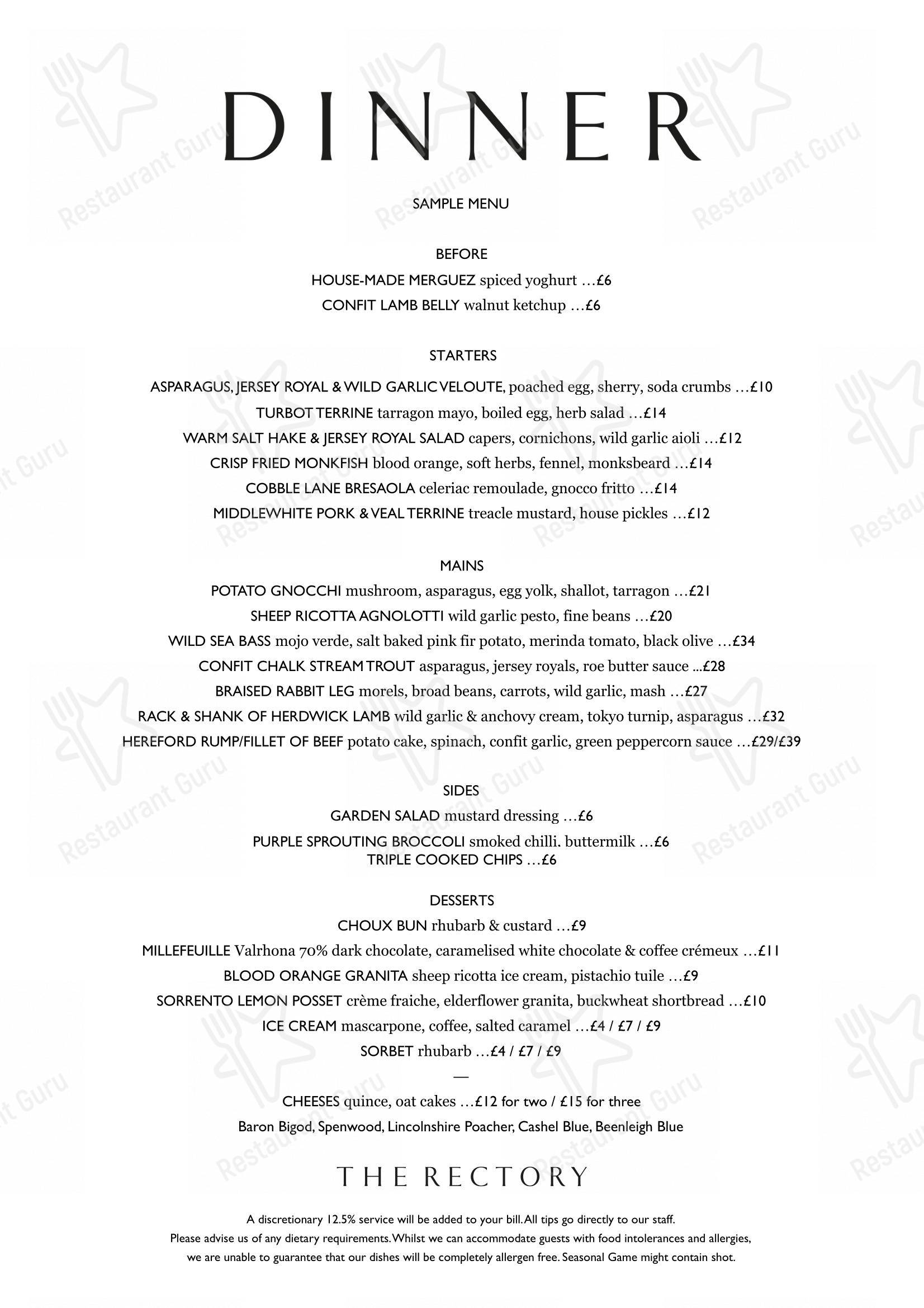 DINNER

SAMPLE MENU

BEFORE
HOUSE-MADE MERGUEZ spiced yoghurt …£6
CONFIT LAMB BELLY walnut ketchup …£6

STARTERS
ASPARAGUS, JERSEY ROYAL & WILD GARLIC VELOUTE, poached egg, sherry, soda crumbs …£10
TURBOT TERRINE tarragon mayo, boiled egg, herb salad …£14
WARM SALT HAKE & JERSEY ROYAL SALAD capers, cornichons, wild garlic aioli …£12
CRISP FRIED MONKFISH blood orange, soft herbs, fennel, monksbeard …£14
COBBLE LANE BRESAOLA celeriac remoulade, gnocco fritto …£14
MIDDLEWHITE PORK & VEAL TERRINE treacle mustard, house pickles …£12

MAINS
POTATO GNOCCHI mushroom, asparagus, egg yolk, shallot, tarragon …£21
SHEEP RICOTTA AGNOLOTTI wild garlic pesto, fine beans …£20
WILD SEA BASS mojo verde, salt baked pink fir potato, merinda tomato, black olive …£34
CONFIT CHALK STREAM TROUT asparagus, jersey royals, roe butter sauce ...£28
BRAISED RABBIT LEG morels, broad beans, carrots, wild garlic, mash …£27
RACK & SHANK OF HERDWICK LAMB wild garlic & anchovy cream, tokyo turnip, asparagus …£32
HEREFORD RUMP/FILLET OF BEEF potato cake, spinach, confit garlic, green peppercorn sauce …£29/£39

SIDES
GARDEN SALAD mustard dressing …£6
PURPLE SPROUTING BROCCOLI smoked chilli. buttermilk …£6
TRIPLE COOKED CHIPS …£6

DESSERTS
CHOUX BUN rhubarb & custard …£9
MILLEFEUILLE Valrhona 70% dark chocolate, caramelised white chocolate & coffee crémeux …£11
BLOOD ORANGE GRANITA sheep ricotta ice cream, pistachio tuile …£9
SORRENTO LEMON POSSET crème fraiche, elderflower granita, buckwheat shortbread …£10
ICE CREAM mascarpone, coffee, salted caramel …£4 / £7 / £9
SORBET rhubarb …£4 / £7 / £9
—
CHEESES quince, oat cakes …£12 for two / £15 for three
Baron Bigod, Spenwood, Lincolnshire Poacher, Cashel Blue, Beenleigh Blue

THE RECTORY

A discretionary 12.5% service will be added to your bill. All tips go directly to our staff.
Please advise us of any dietary requirements. Whilst we can accommodate guests with food intolerances and allergies, we are unable to guarantee that our dishes will be completely allergen free. Seasonal Game might contain shot.

Restaurant Guru